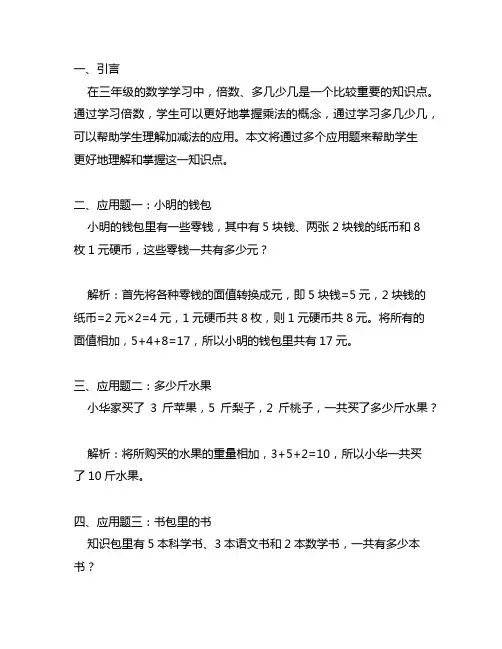 一、引言

在三年级的数学学习中，倍数、多几少几是一个比较重要的知识点。通过学习倍数，学生可以更好地掌握乘法的概念，通过学习多几少几，可以帮助学生理解加减法的应用。本文将通过多个应用题来帮助学生更好地理解和掌握这一知识点。

二、应用题一：小明的钱包

小明的钱包里有一些零钱，其中有 5 块钱、两张 2 块钱的纸币和 8 枚 1 元硬币，这些零钱一共有多少元？

解析：首先将各种零钱的面值转换成元，即 5 块钱=5 元，2 块钱的纸币=2 元×2=4 元，1 元硬币共 8 枚，则 1 元硬币共 8 元。将所有的面值相加，5+4+8=17，所以小明的钱包里共有 17 元。

三、应用题二：多少斤水果

小华家买了 3 斤苹果，5 斤梨子，2 斤桃子，一共买了多少斤水果？

解析：将所购买的水果的重量相加，3+5+2=10，所以小华一共买了 10 斤水果。

四、应用题三：书包里的书

知识包里有 5 本科学书、3 本语文书和 2 本数学书，一共有多少本书？